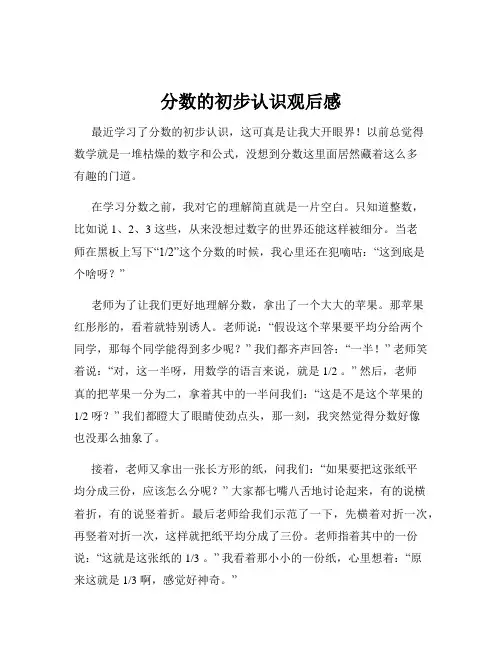 分数的初步认识观后感

最近学习了分数的初步认识，这可真是让我大开眼界！以前总觉得数学就是一堆枯燥的数字和公式，没想到分数这里面居然藏着这么多有趣的门道。

在学习分数之前，我对它的理解简直就是一片空白。只知道整数，比如说 1、2、3 这些，从来没想过数字的世界还能这样被细分。当老师在黑板上写下“1/2”这个分数的时候，我心里还在犯嘀咕：“这到底是个啥呀？”

老师为了让我们更好地理解分数，拿出了一个大大的苹果。那苹果红彤彤的，看着就特别诱人。老师说：“假设这个苹果要平均分给两个同学，那每个同学能得到多少呢？”我们都齐声回答：“一半！”老师笑着说：“对，这一半呀，用数学的语言来说，就是 1/2 。”然后，老师真的把苹果一分为二，拿着其中的一半问我们：“这是不是这个苹果的 1/2 呀？”我们都瞪大了眼睛使劲点头，那一刻，我突然觉得分数好像也没那么抽象了。

接着，老师又拿出一张长方形的纸，问我们：“如果要把这张纸平均分成三份，应该怎么分呢？”大家都七嘴八舌地讨论起来，有的说横着折，有的说竖着折。最后老师给我们示范了一下，先横着对折一次，再竖着对折一次，这样就把纸平均分成了三份。老师指着其中的一份说：“这就是这张纸的 1/3 。”我看着那小小的一份纸，心里想着：“原来这就是 1/3 啊，感觉好神奇。”